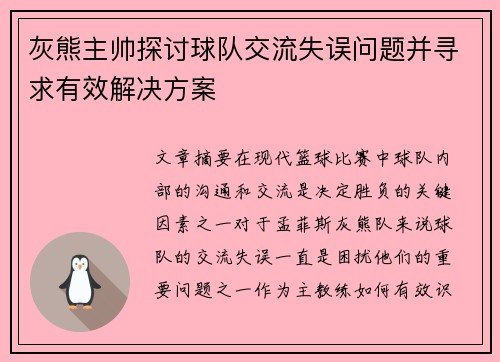 灰熊主帅探讨球队交流失误问题并寻求有效解决方案

文章摘要在现代篮球比赛中球队内部的沟通和交流是决定胜负的关键因素之一对于孟菲斯灰熊队来说球队的交流失误一直是困扰他们的重要问题之一作为主教练如何有效识